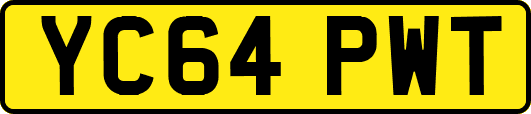 YC64 PWT